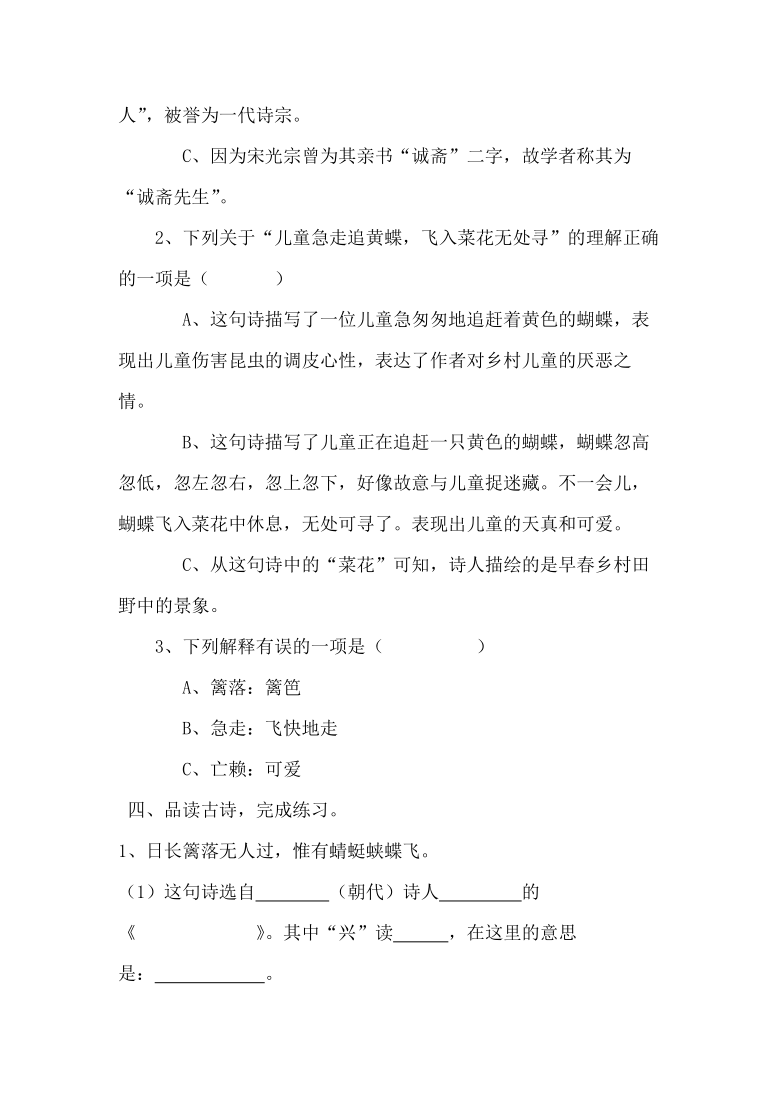 人”，被誉为一代诗宗。

C、因为宋光宗曾为其亲书“诚斋”二字，故学者称其为“诚斋先生”。

2、下列关于“儿童急走追黄蝶，飞入菜花无处寻”的理解正确的一项是（　　　）

A、这句诗描写了一位儿童急匆匆地追赶着黄色的蝴蝶，表现出儿童伤害昆虫的调皮心性，表达了作者对乡村儿童的厌恶之情。

B、这句诗描写了儿童正在追赶一只黄色的蝴蝶，蝴蝶忽高忽低，忽左忽右，忽上忽下，好像故意与儿童捉迷藏。不一会儿，蝴蝶飞入菜花中休息，无处可寻了。表现出儿童的天真和可爱。

C、从这句诗中的“菜花”可知，诗人描绘的是早春乡村田野中的景象。

3、下列解释有误的一项是（　　　　）

A、篱落：篱笆

B、急走：飞快地走

C、亡赖：可爱

四、品读古诗，完成练习。

1、日长篱落无人过，惟有蜻蜓蛱蝶飞。

（1）这句诗选自________（朝代）诗人_________的《　　　　　》。其中“兴”读______，在这里的意思是：____________。